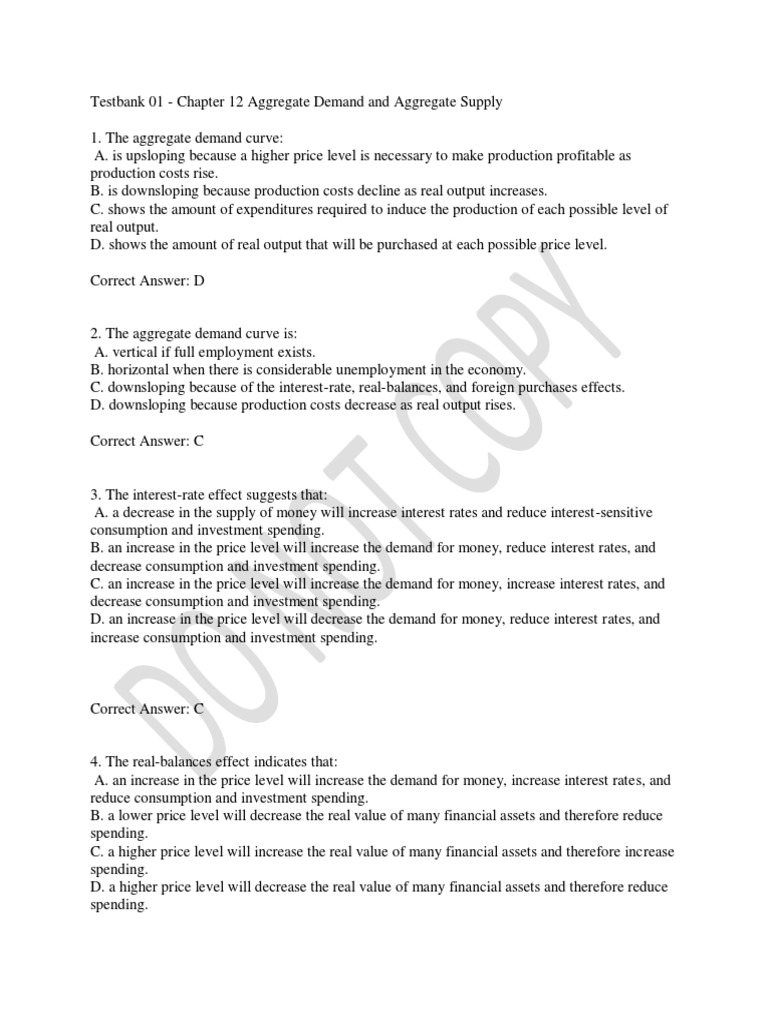 Testbank 01 - Chapter 12 Aggregate Demand and Aggregate Supply

1. The aggregate demand curve:
A. is upsloping because a higher price level is necessary to make production profitable as production costs rise.
B. is downsloping because production costs decline as real output increases.
C. shows the amount of expenditures required to induce the production of each possible level of real output.
D. shows the amount of real output that will be purchased at each possible price level.

Correct Answer: D

2. The aggregate demand curve is:
A. vertical if full employment exists.
B. horizontal when there is considerable unemployment in the economy.
C. downsloping because of the interest-rate, real-balances, and foreign purchases effects.
D. downsloping because production costs decrease as real output rises.

Correct Answer: C

3. The interest-rate effect suggests that:
A. a decrease in the supply of money will increase interest rates and reduce interest-sensitive consumption and investment spending.
B. an increase in the price level will increase the demand for money, reduce interest rates, and decrease consumption and investment spending.
C. an increase in the price level will increase the demand for money, increase interest rates, and decrease consumption and investment spending.
D. an increase in the price level will decrease the demand for money, reduce interest rates, and increase consumption and investment spending.

Correct Answer: C

4. The real-balances effect indicates that:
A. an increase in the price level will increase the demand for money, increase interest rates, and reduce consumption and investment spending.
B. a lower price level will decrease the real value of many financial assets and therefore reduce spending.
C. a higher price level will increase the real value of many financial assets and therefore increase spending.
D. a higher price level will decrease the real value of many financial assets and therefore reduce spending.

DO NOT COPY